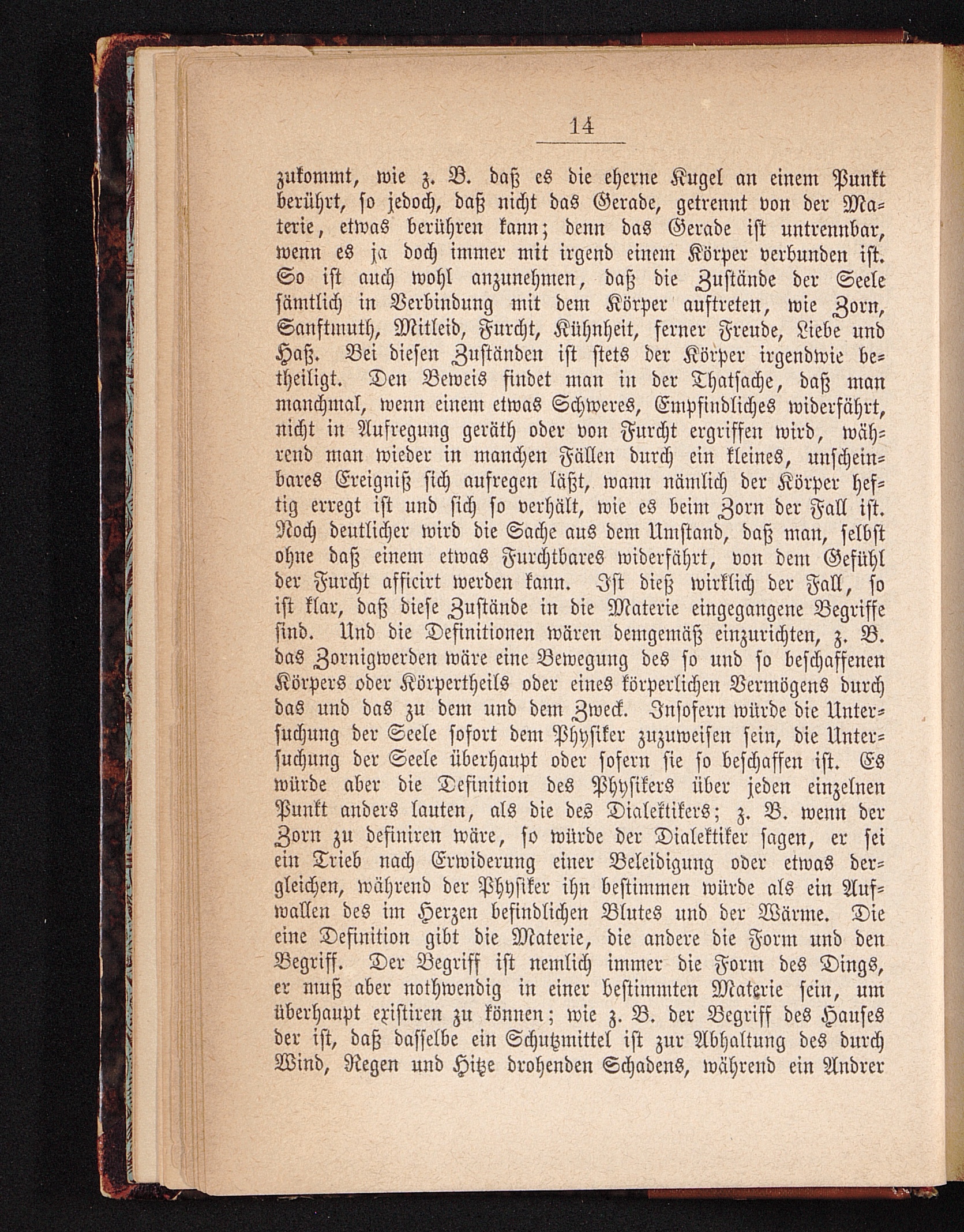 14

zukommt, wie z. B. daß es die eherne Kugel an einem Punkt berührt, so jedoch, daß nicht das Gerade, getrennt von der Materie, etwas berühren kann; denn das Gerade ist untrennbar, wenn es ja doch immer mit irgend einem Körper verbunden ist. So ist auch wohl anzunehmen, daß die Zustände der Seele sämtlich in Verbindung mit dem Körper auftreten, wie Zorn, Sanftmuth, Mitleid, Furcht, Kühnheit, ferner Freude, Liebe und Haß. Bei diesen Zuständen ist stets der Körper irgendwie betheiligt. Den Beweis findet man in der Thatsache, daß man manchmal, wenn einem etwas Schweres, Empfindliches widerfährt, nicht in Aufregung geräth oder von Furcht ergriffen wird, während man wieder in manchen Fällen durch ein kleines, unscheinbares Ereigniß sich aufregen läßt, wann nämlich der Körper heftig erregt ist und sich so verhält, wie es beim Zorn der Fall ist. Noch deutlicher wird die Sache aus dem Umstand, daß man, selbst ohne daß einem etwas Furchtbares widerfährt, von dem Gefühl der Furcht afficirt werden kann. Ist dieß wirklich der Fall, so ist klar, daß diese Zustände in die Materie eingegangene Begriffe sind. Und die Definitionen wären demgemäß einzurichten, z. B. das Zornigwerden wäre eine Bewegung des so und so beschaffenen Körpers oder Körpertheils oder eines körperlichen Vermögens durch das und das zu dem und dem Zweck. Insofern würde die Untersuchung der Seele sofort dem Physiker zuzuweisen sein, die Untersuchung der Seele überhaupt oder sofern sie so beschaffen ist. Es würde aber die Definition des Physikers über jeden einzelnen Punkt anders lauten, als die des Dialektikers; z. B. wenn der Zorn zu definiren wäre, so würde der Dialektiker sagen, er sei ein Trieb nach Erwiderung einer Beleidigung oder etwas dergleichen, während der Physiker ihn bestimmen würde als ein Aufwallen des im Herzen befindlichen Blutes und der Wärme. Die eine Definition gibt die Materie, die andere die Form und den Begriff. Der Begriff ist nemlich immer die Form des Dings, er muß aber nothwendig in einer bestimmten Materie sein, um überhaupt existiren zu können; wie z. B. der Begriff des Hauses der ist, daß dasselbe ein Schutzmittel ist zur Abhaltung des durch Wind, Regen und Hitze drohenden Schadens, während ein Andrer